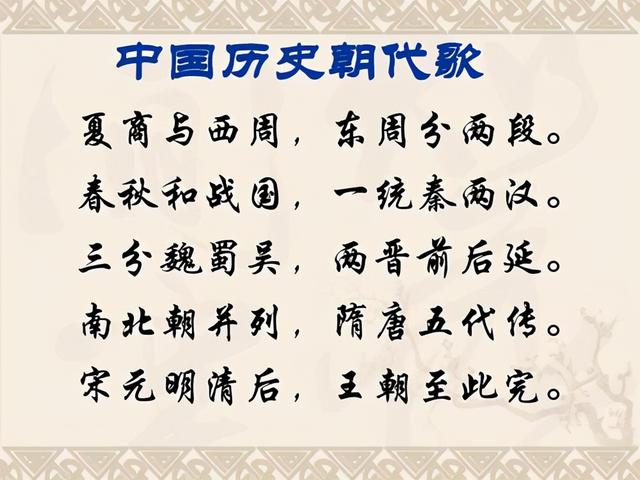 中国历史朝代歌

夏商与西周，东周分两段。
春秋和战国，一统秦两汉。
三分魏蜀吴，两晋前后延。
南北朝并列，隋唐五代传。
宋元明清后，王朝至此完。